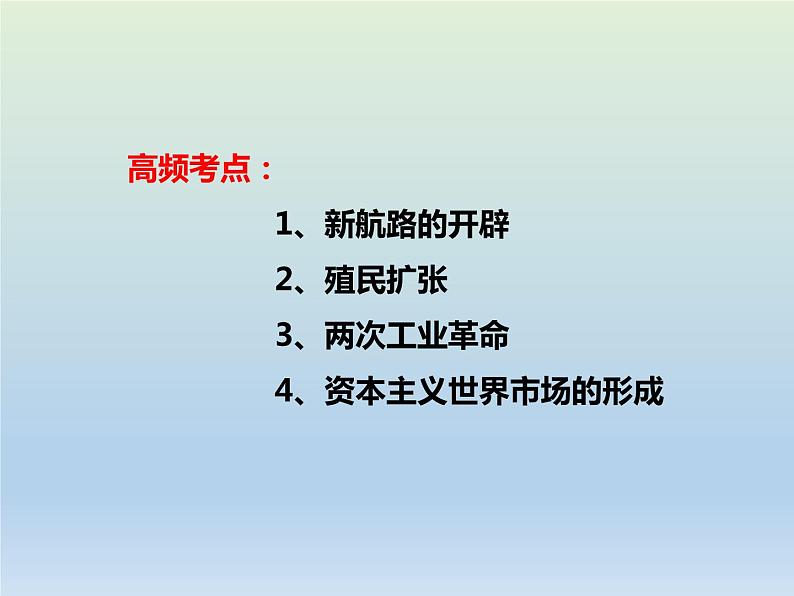 高频考点：

1、新航路的开辟

2、殖民扩张

3、两次工业革命

4、资本主义世界市场的形成